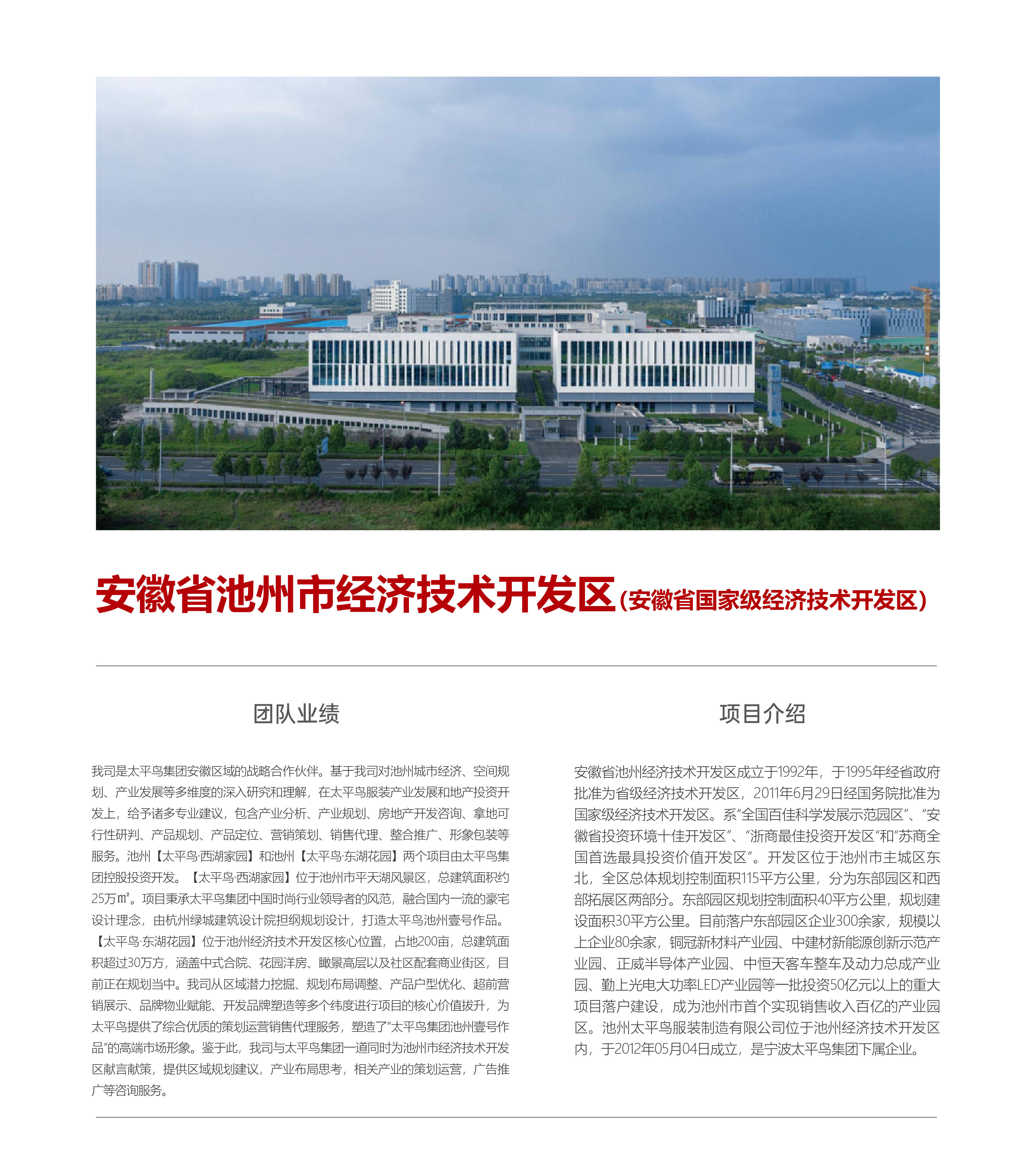 安徽省池州市经济技术开发区(安徽省国家级经济技术开发区)

团队业绩

我司是太平鸟集团安徽区域的战略合作伙伴。基于我司对池州城市经济、空间规划、产业发展等多维度的深入研究和理解，在太平鸟服装产业发展和地产投资开发上，给予诸多专业建议，包含产业分析、产业规划、房地产开发咨询、拿地可行性研判、产品规划、产品定位、营销策划、销售代理、整合推广、形象包装等服务。池州【太平鸟·西湖家园】和池州【太平鸟·东湖花园】两个项目由太平鸟集团控股投资开发。【太平鸟·西湖家园】位于池州市平天湖风景区，总建筑面积约25万㎡。项目秉承太平鸟集团中国时尚行业领导者的风范，融合国内一流的豪宅设计理念，由杭州绿城建筑设计院担纲规划设计，打造太平鸟池州壹号作品。【太平鸟·东湖花园】位于池州经济技术开发区核心位置，占地200亩，总建筑面积超过30万方，涵盖中式合院、花园洋房、瞰景高层以及社区配套商业街区，目前正在规划当中。我司从区域潜力挖掘、规划布局调整、产品户型优化、超前营销展示、品牌物业赋能、开发品牌塑造等多个纬度进行项目的核心价值拔升，为太平鸟提供了综合优质的策划运营销售代理服务，塑造了“太平鸟集团池州壹号作品”的高端市场形象。鉴于此，我司与太平鸟集团一道同时为池州市经济技术开发区献言献策，提供区域规划建议，产业布局思考，相关产业的策划运营，广告推广等咨询服务。

项目介绍

安徽省池州经济技术开发区成立于1992年，于1995年经省政府批准为省级经济技术开发区，2011年6月29日经国务院批准为国家级经济技术开发区。系“全国百佳科学发展示范园区”、“安徽省投资环境十佳开发区”、“浙商最佳投资开发区”和“苏商全国首选最具投资价值开发区”。开发区位于池州市主城区东北，全区总体规划控制面积115平方公里，分为东部园区和西部拓展区两部分。东部园区规划控制面积40平方公里，规划建设面积30平方公里。目前落户东部园区企业300余家，规模以上企业80余家，铜冠新材料产业园、中建材新能源创新示范产业园、正威半导体产业园、中恒天客车整车及动力总成产业园、勤上光电大功率LED产业园等一批投资50亿元以上的重大项目落户建设，成为池州市首个实现销售收入百亿的产业园区。池州太平鸟服装制造有限公司位于池州经济技术开发区内，于2012年05月04日成立，是宁波太平鸟集团下属企业。